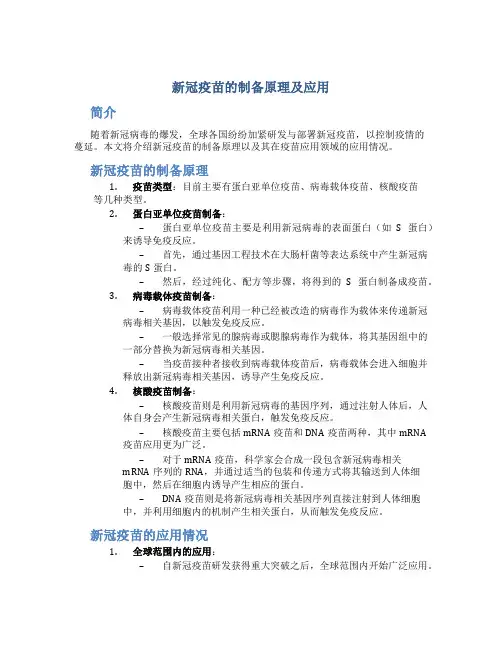 新冠疫苗的制备原理及应用

简介

随着新冠病毒的爆发，全球各国纷纷加紧研发与部署新冠疫苗，以控制疫情的蔓延。本文将介绍新冠疫苗的制备原理以及其在疫苗应用领域的应用情况。

新冠疫苗的制备原理

1. 疫苗类型：目前主要有蛋白亚单位疫苗、病毒载体疫苗、核酸疫苗等几种类型。

2. 蛋白亚单位疫苗制备：

– 蛋白亚单位疫苗主要是利用新冠病毒的表面蛋白（如 S 蛋白）来诱导免疫反应。

– 首先，通过基因工程技术在大肠杆菌等表达系统中产生新冠病毒的 S 蛋白。

– 然后，经过纯化、配方等步骤，将得到的 S 蛋白制备成疫苗。

3. 病毒载体疫苗制备：

– 病毒载体疫苗利用一种已经被改造的病毒作为载体来传递新冠病毒相关基因，以触发免疫反应。

– 一般选择常见的腺病毒或腮腺病毒作为载体，将其基因组中的一部分替换为新冠病毒相关基因。

– 当疫苗接种者接收到病毒载体疫苗后，病毒载体会进入细胞并释放出新冠病毒相关基因，诱导产生免疫反应。

4. 核酸疫苗制备：

– 核酸疫苗则是利用新冠病毒的基因序列，通过注射人体后，人体自身会产生新冠病毒相关蛋白，触发免疫反应。

– 核酸疫苗主要包括 mRNA 疫苗和 DNA 疫苗两种，其中 mRNA 疫苗应用更为广泛。

– 对于 mRNA 疫苗，科学家会合成一段包含新冠病毒相关 mRNA 序列的 RNA，并通过适当的包装和传递方式将其输送到人体细胞中，然后在细胞内诱导产生相应的蛋白。

– DNA 疫苗则是将新冠病毒相关基因序列直接注射到人体细胞中，并利用细胞内的机制产生相关蛋白，从而触发免疫反应。

新冠疫苗的应用情况

1. 全球范围内的应用：

– 自新冠疫苗研发获得重大突破之后，全球范围内开始广泛应用。